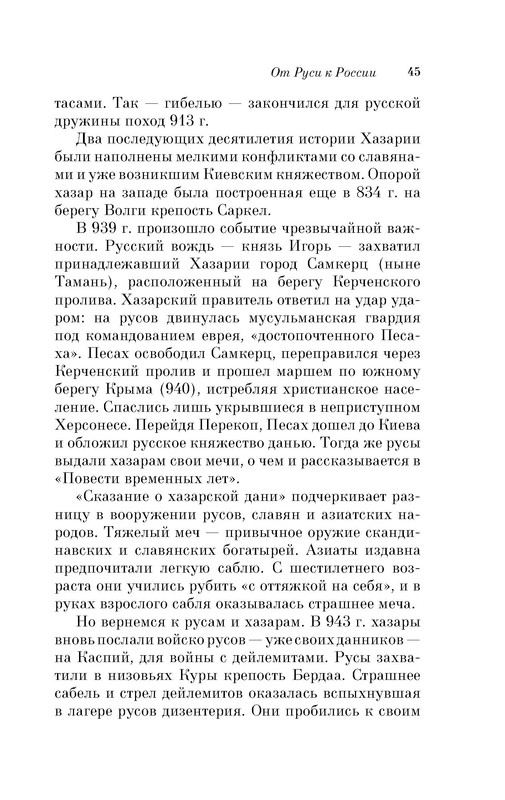 От Руси к России 45

тасами. Так — гибелью — закончился для русской дружины поход 913 г.

Два последующих десятилетия истории Хазарии были наполнены мелкими конфликтами со славянами и уже возникшим Киевским княжеством. Опорой хазар на западе была построенная еще в 834 г. на берегу Волги крепость Саркел.

В 939 г. произошло событие чрезвычайной важности. Русский вождь — князь Игорь — захватил принадлежавший Хазарии город Самкерц (ныне Тамань), расположенный на берегу Керченского пролива. Хазарский правитель ответил на удар ударом: на русов двинулась мусульманская гвардия под командованием еврея, «достопочтенного Песаха». Песах освободил Самкерц, переправился через Керченский пролив и прошел маршем по южному берегу Крыма (940), истребляя христианское население. Спаслись лишь укрывшиеся в неприступном Херсонесе. Перейдя Перекоп, Песах дошел до Киева и обложил русское княжество данью. Тогда же русы выдали хазарам свои мечи, о чем и рассказывается в «Повести временных лет».

«Сказание о хазарской дани» подчеркивает разницу в вооружении русов, славян и азиатских народов. Тяжелый меч — привычное оружие скандинавских и славянских богатырей. Азиаты издавна предпочитали легкую саблю. С шестилетнего возраста они учились рубить «с оттяжкой на себя», и в руках взрослого сабля оказывалась страшнее меча.

Но вернемся к русам и хазарам. В 943 г. хазары вновь послали войско русов — уже своих данников — на Каспий, для войны с дейлемитами. Русы захватили в низовьях Куры крепость Бердаа. Страшнее сабель и стрел дейлемитов оказалась вспыхнувшая в лагере русов дизентерия. Они пробились к своим